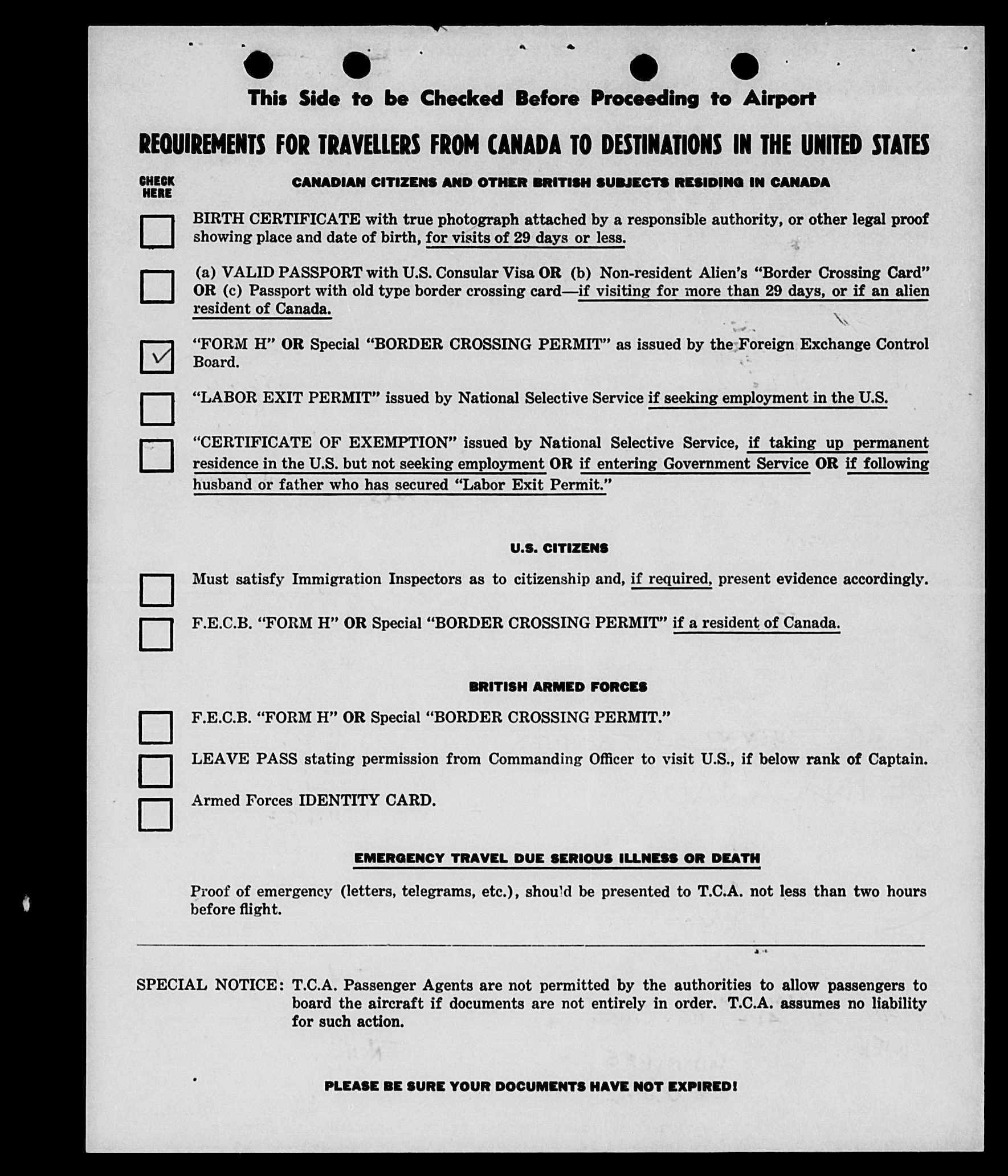 This Side to be Checked Before Proceeding to Airport

REQUIREMENTS FOR TRAVELLERS FROM CANADA TO DESTINATIONS IN THE UNITED STATES

CHECK HERE

CANADIAN CITIZENS AND OTHER BRITISH SUBJECTS RESIDING IN CANADA

BIRTH CERTIFICATE with true photograph attached by a responsible authority, or other legal proof showing place and date of birth, for visits of 29 days or less.

(a) VALID PASSPORT with U.S. Consular Visa OR (b) Non-resident Alien's "Border Crossing Card" OR (c) Passport with old type border crossing card—if visiting for more than 29 days, or if an alien resident of Canada.

✓ "FORM H" OR Special "BORDER CROSSING PERMIT" as issued by the Foreign Exchange Control Board.

"LABOR EXIT PERMIT" issued by National Selective Service if seeking employment in the U.S.

"CERTIFICATE OF EXEMPTION" issued by National Selective Service, if taking up permanent residence in the U.S. but not seeking employment OR if entering Government Service OR if following husband or father who has secured "Labor Exit Permit."

U.S. CITIZENS

Must satisfy Immigration Inspectors as to citizenship and, if required, present evidence accordingly.

F.E.C.B. "FORM H" OR Special "BORDER CROSSING PERMIT" if a resident of Canada.

BRITISH ARMED FORCES

F.E.C.B. "FORM H" OR Special "BORDER CROSSING PERMIT."

LEAVE PASS stating permission from Commanding Officer to visit U.S., if below rank of Captain.

Armed Forces IDENTITY CARD.

EMERGENCY TRAVEL DUE SERIOUS ILLNESS OR DEATH

Proof of emergency (letters, telegrams, etc.), should be presented to T.C.A. not less than two hours before flight.

SPECIAL NOTICE: T.C.A. Passenger Agents are not permitted by the authorities to allow passengers to board the aircraft if documents are not entirely in order. T.C.A. assumes no liability for such action.

PLEASE BE SURE YOUR DOCUMENTS HAVE NOT EXPIRED!